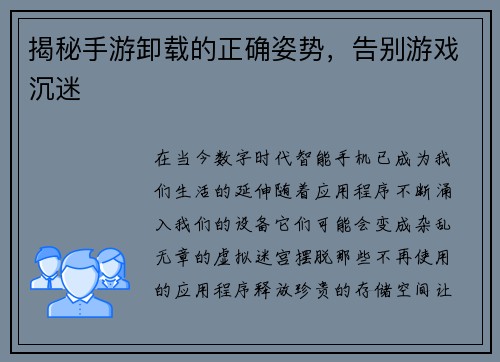 揭秘手游卸载的正确姿势，告别游戏沉迷

在当今数字时代智能手机已成为我们生活的延伸随着应用程序不断涌入我们的设备它们可能会变成杂乱无章的虚拟迷宫摆脱那些不再使用的应用程序释放珍贵的存储空间让